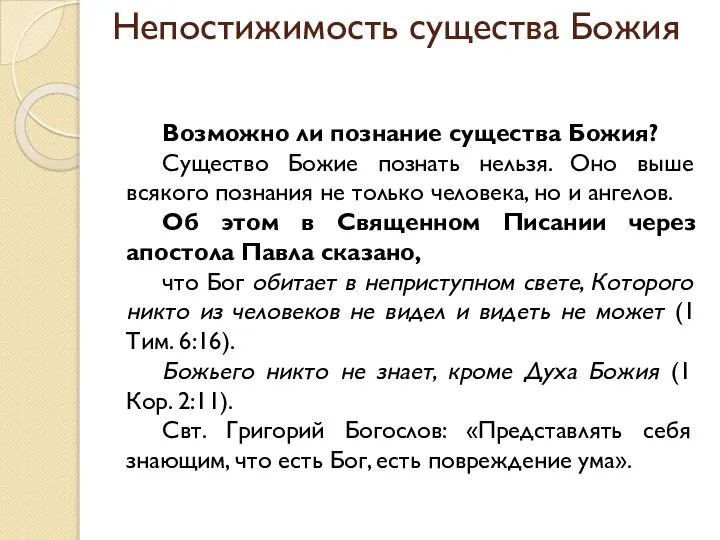 Непостижимость существа Божия

Возможно ли познание существа Божия?

Существо Божие познать нельзя. Оно выше всякого познания не только человека, но и ангелов.

Об этом в Священном Писании через апостола Павла сказано,

что Бог обитает в неприступном свете, Которого никто из человеков не видел и видеть не может (1 Тим. 6:16).

Божьего никто не знает, кроме Духа Божия (1 Кор. 2:11).

Свт. Григорий Богослов: «Представлять себя знающим, что есть Бог, есть повреждение ума».